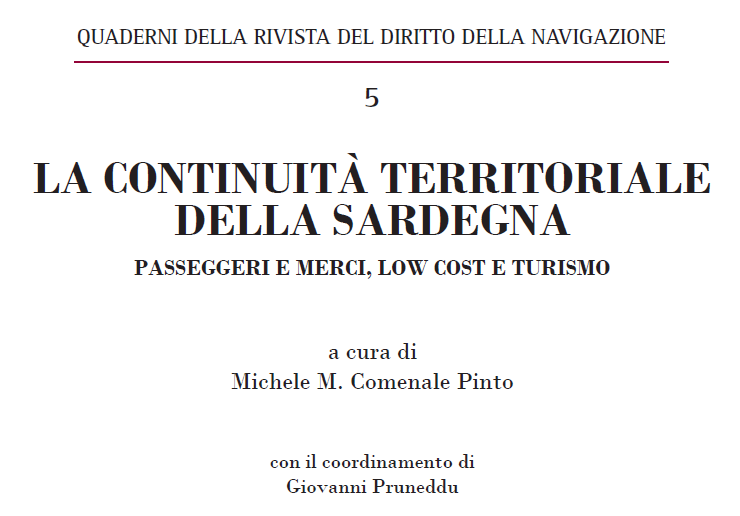 QUADERNI DELLA RIVISTA DEL DIRITTO DELLA NAVIGAZIONE

5

LA CONTINUITÀ TERRITORIALE DELLA SARDEGNA

PASSEGGERI E MERCI, LOW COST E TURISMO

a cura di
Michele M. Comenale Pinto

con il coordinamento di
Giovanni Pruneddu